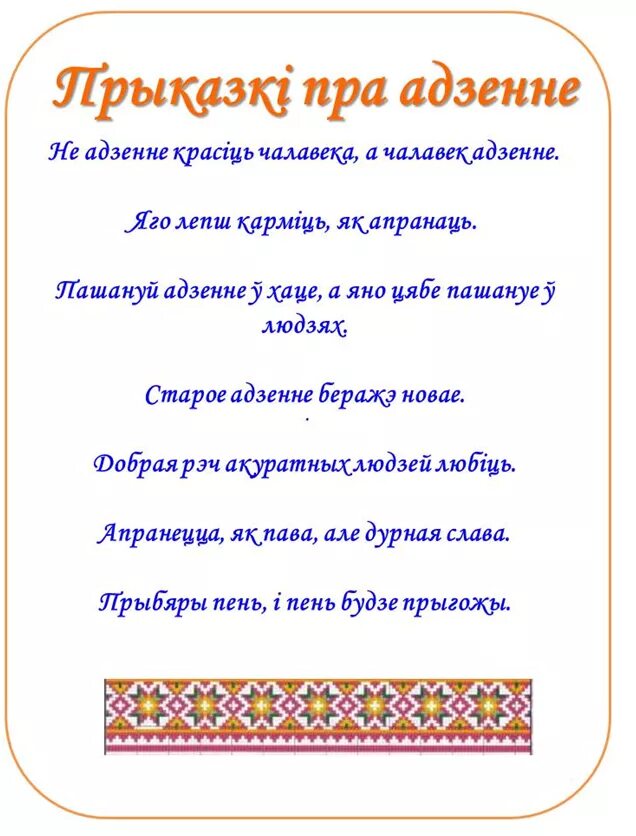 Прыказкі пра адзенне

Не адзенне красіць чалавека, а чалавек адзенне.

Яго лепш карміць, як апранаць.

Пашануй адзенне ў хаце, а яно цябе пашануе ў людзях.

Старое адзенне беражэ новае.

Добрая рэч акуратных людзей любіць.

Апранецца, як пава, але дурная слава.

Прыбяры пень, і пень будзе прыгожы.